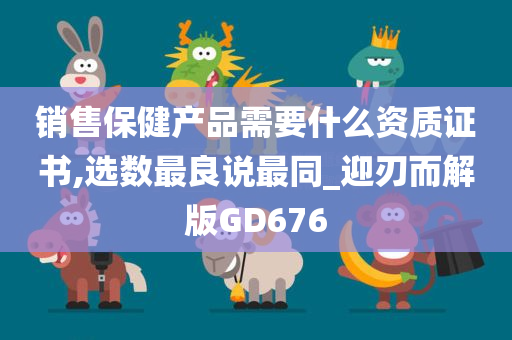 销售保健产品需要什么资质证书,选数最良说最同_迎刃而解版GD676